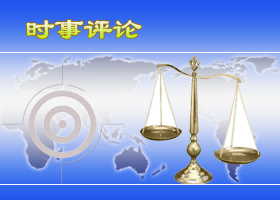 时事评论